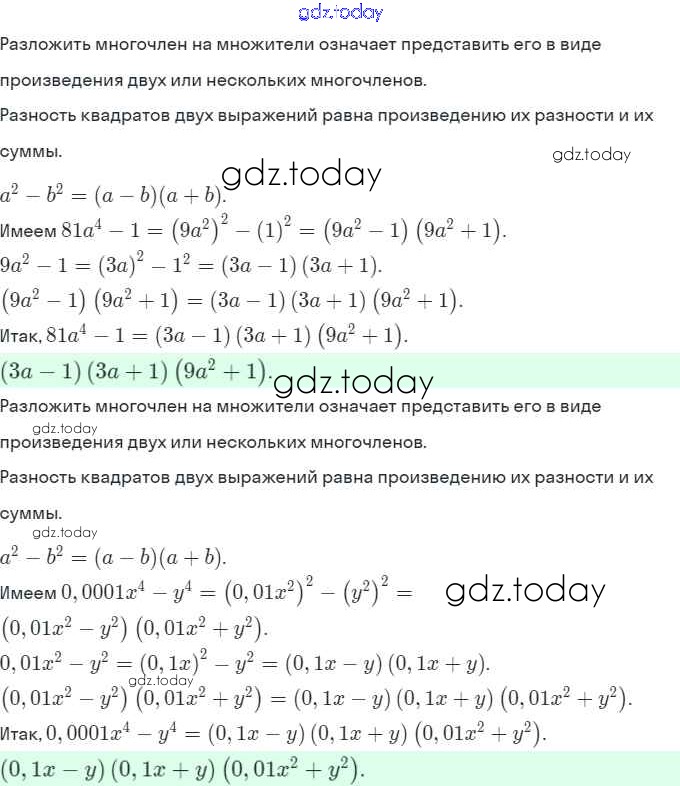 gdz.today

Разложить многочлен на множители означает представить его в виде произведения двух или нескольких многочленов.

Разность квадратов двух выражений равна произведению их разности и их суммы.

gdz.today

gdz.today

$a^2 - b^2 = (a - b)(a + b)$.

Имеем $81a^4 - 1 = (9a^2)^2 - (1)^2 = (9a^2 - 1)(9a^2 + 1)$.

$9a^2 - 1 = (3a)^2 - 1^2 = (3a - 1)(3a + 1)$.

$(9a^2 - 1)(9a^2 + 1) = (3a - 1)(3a + 1)(9a^2 + 1)$.

Итак, $81a^4 - 1 = (3a - 1)(3a + 1)(9a^2 + 1)$.

$(3a - 1)(3a + 1)(9a^2 + 1)$.

gdz.today

Разложить многочлен на множители означает представить его в виде

gdz.today

произведения двух или нескольких многочленов.

Разность квадратов двух выражений равна произведению их разности и их суммы.

gdz.today

$a^2 - b^2 = (a - b)(a + b)$.

Имеем $0,0001x^4 - y^4 = (0,01x^2)^2 - (y^2)^2 =$

gdz.today

$(0,01x^2 - y^2)(0,01x^2 + y^2)$.

$0,01x^2 - y^2 = (0,1x)^2 - y^2 = (0,1x - y)(0,1x + y)$.

gdz.today

$(0,01x^2 - y^2)(0,01x^2 + y^2) = (0,1x - y)(0,1x + y)(0,01x^2 + y^2)$.

Итак, $0,0001x^4 - y^4 = (0,1x - y)(0,1x + y)(0,01x^2 + y^2)$.

$(0,1x - y)(0,1x + y)(0,01x^2 + y^2)$.